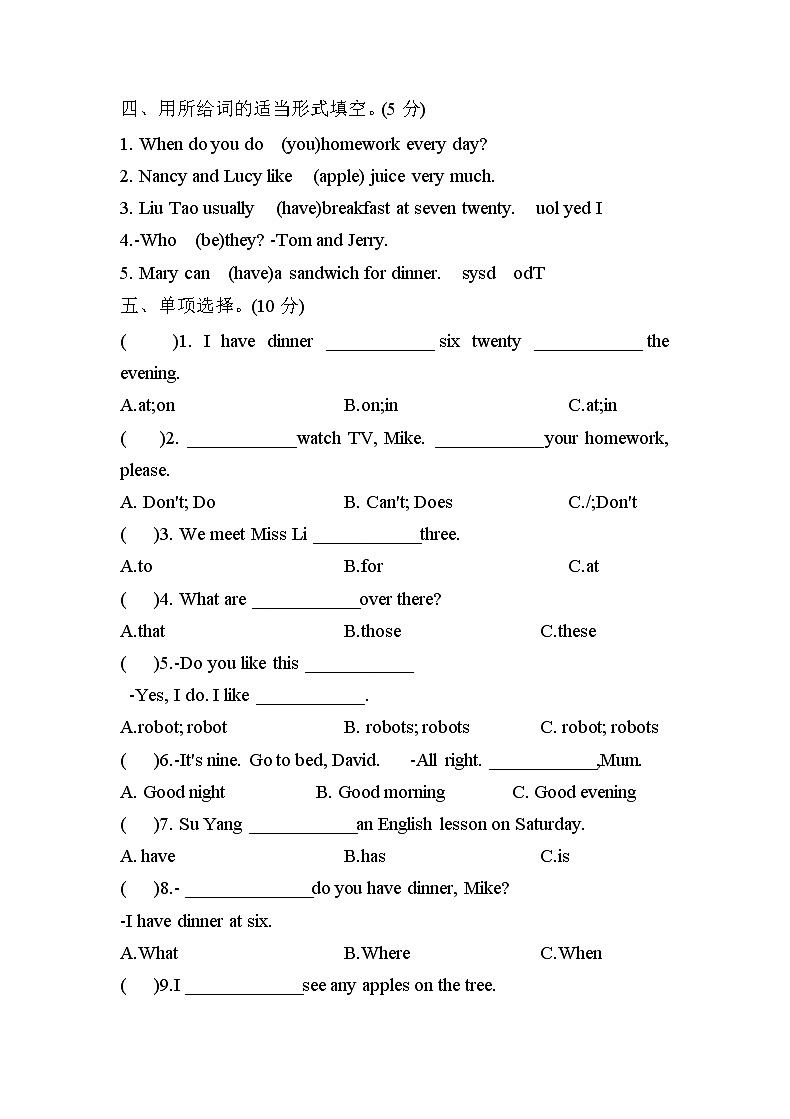 四、用所给词的适当形式填空。(5 分)

1. When do you do (you)homework every day?

2. Nancy and Lucy like (apple) juice very much.

3. Liu Tao usually (have)breakfast at seven twenty. uol yed I

4.-Who (be)they? -Tom and Jerry.

5. Mary can (have)a sandwich for dinner. sysd odT

五、单项选择。(10 分)

( )1. I have dinner ____________ six twenty ____________ the evening.

A.at;on B.on;in C.at;in

( )2. ____________watch TV, Mike. ____________your homework, please.

A. Don't; Do B. Can't; Does C./;Don't

( )3. We meet Miss Li ____________three.

A.to B.for C.at

( )4. What are ____________over there?

A.that B.those C.these

( )5.-Do you like this ____________

-Yes, I do. I like ____________.

A.robot; robot B. robots; robots C. robot; robots

( )6.-It's nine. Go to bed, David. -All right. ____________,Mum.

A. Good night B. Good morning C. Good evening

( )7. Su Yang ____________an English lesson on Saturday.

A. have B.has C.is

( )8.- ______________do you have dinner, Mike?

-I have dinner at six.

A.What B.Where C.When

( )9.I _____________see any apples on the tree.